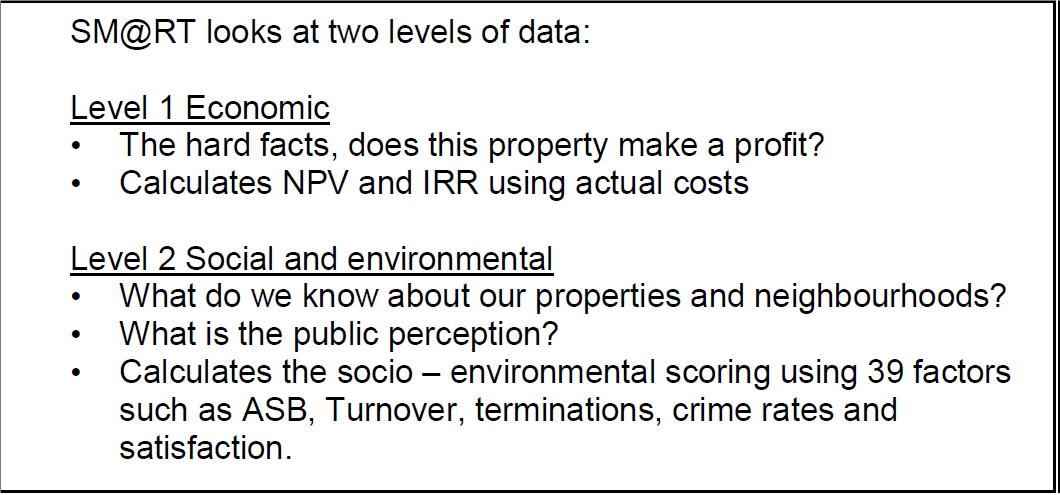 SM@RT looks at two levels of data:

Level 1 Economic
• The hard facts, does this property make a profit?
• Calculates NPV and IRR using actual costs

Level 2 Social and environmental
• What do we know about our properties and neighbourhoods?
• What is the public perception?
• Calculates the socio – environmental scoring using 39 factors such as ASB, Turnover, terminations, crime rates and satisfaction.